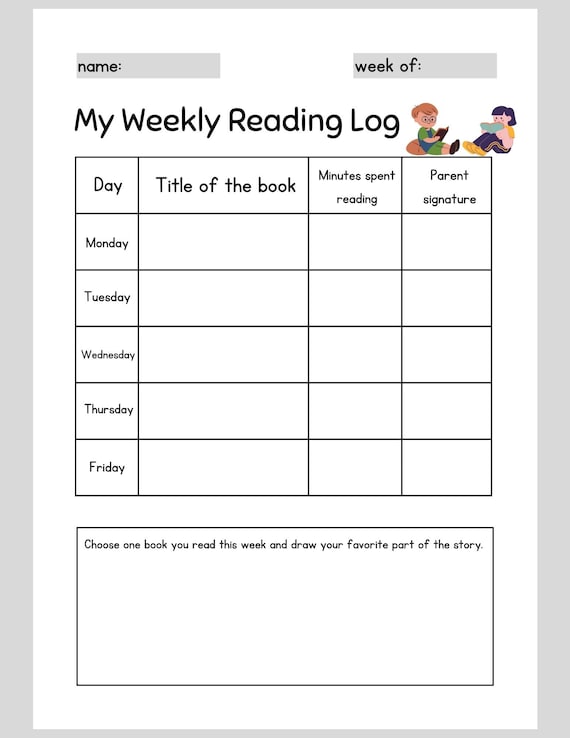 name:

week of:

My Weekly Reading Log

| Day | Title of the book | Minutes spent reading | Parent signature |
|---|---|---|---|
| Monday | | | |
| Tuesday | | | |
| Wednesday | | | |
| Thursday | | | |
| Friday | | | |

Choose one book you read this week and draw your favorite part of the story.